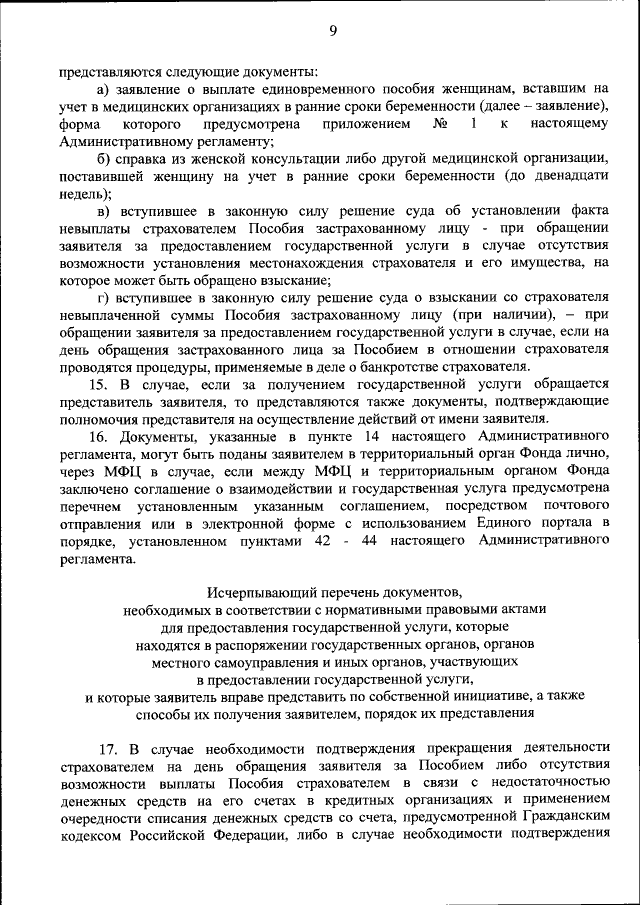 9

представляются следующие документы:

а) заявление о выплате единовременного пособия женщинам, вставшим на учет в медицинских организациях в ранние сроки беременности (далее – заявление), форма которого предусмотрена приложением № 1 к настоящему Административному регламенту;

б) справка из женской консультации либо другой медицинской организации, поставившей женщину на учет в ранние сроки беременности (до двенадцати недель);

в) вступившее в законную силу решение суда об установлении факта невыплаты страхователем Пособия застрахованному лицу - при обращении заявителя за предоставлением государственной услуги в случае отсутствия возможности установления местонахождения страхователя и его имущества, на которое может быть обращено взыскание;

г) вступившее в законную силу решение суда о взыскании со страхователя невыплаченной суммы Пособия застрахованному лицу (при наличии), – при обращении заявителя за предоставлением государственной услуги в случае, если на день обращения застрахованного лица за Пособием в отношении страхователя проводятся процедуры, применяемые в деле о банкротстве страхователя.

15. В случае, если за получением государственной услуги обращается представитель заявителя, то представляются также документы, подтверждающие полномочия представителя на осуществление действий от имени заявителя.

16. Документы, указанные в пункте 14 настоящего Административного регламента, могут быть поданы заявителем в территориальный орган Фонда лично, через МФЦ в случае, если между МФЦ и территориальным органом Фонда заключено соглашение о взаимодействии и государственная услуга предусмотрена перечнем установленным указанным соглашением, посредством почтового отправления или в электронной форме с использованием Единого портала в порядке, установленном пунктами 42 - 44 настоящего Административного регламента.

Исчерпывающий перечень документов,
необходимых в соответствии с нормативными правовыми актами
для предоставления государственной услуги, которые
находятся в распоряжении государственных органов, органов
местного самоуправления и иных органов, участвующих
в предоставлении государственной услуги,
и которые заявитель вправе представить по собственной инициативе, а также
способы их получения заявителем, порядок их представления

17. В случае необходимости подтверждения прекращения деятельности страхователем на день обращения заявителя за Пособием либо отсутствия возможности выплаты Пособия страхователем в связи с недостаточностью денежных средств на его счетах в кредитных организациях и применением очередности списания денежных средств со счета, предусмотренной Гражданским кодексом Российской Федерации, либо в случае необходимости подтверждения